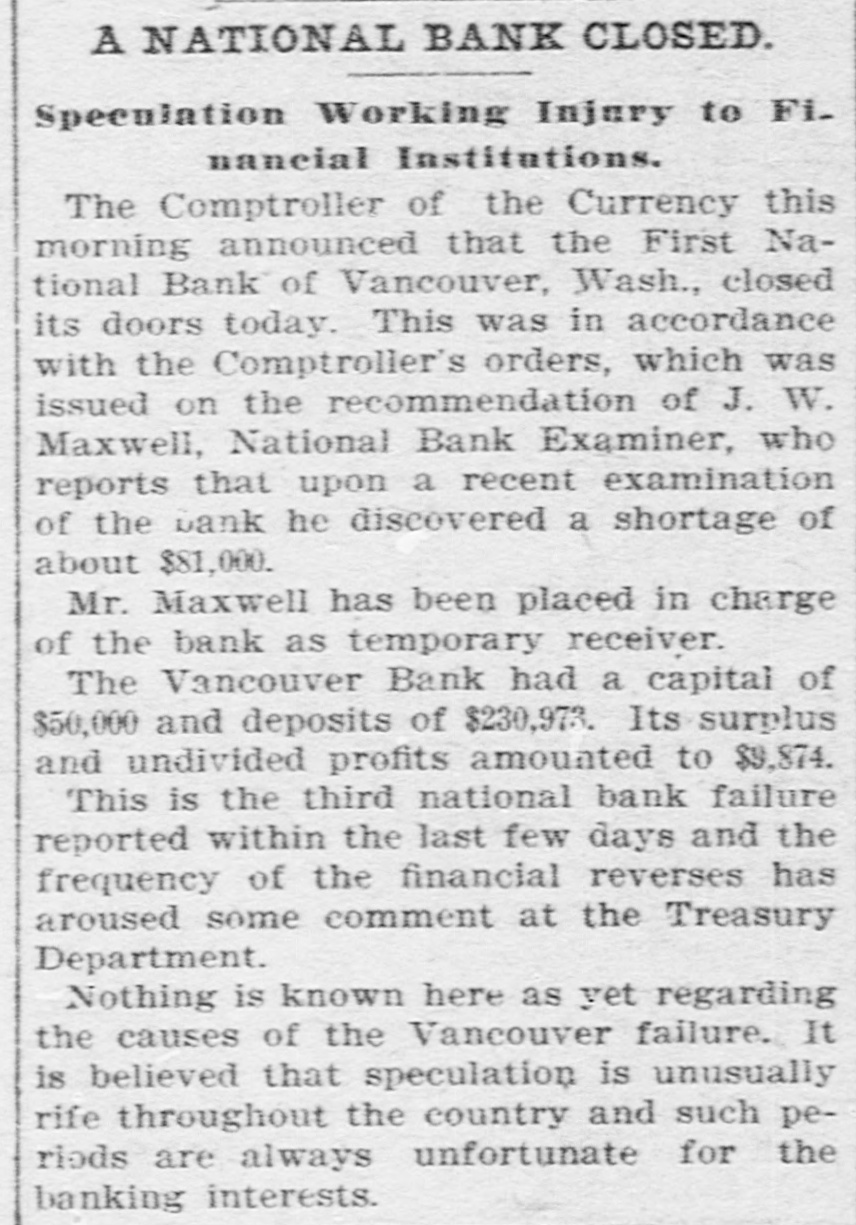 A NATIONAL BANK CLOSED.

Speculation Working Injury to Financial Institutions.

The Comptroller of the Currency this morning announced that the First National Bank of Vancouver, Wash., closed its doors today. This was in accordance with the Comptroller's orders, which was issued on the recommendation of J. W. Maxwell, National Bank Examiner, who reports that upon a recent examination of the bank he discovered a shortage of about $81,000.

Mr. Maxwell has been placed in charge of the bank as temporary receiver.

The Vancouver Bank had a capital of $50,000 and deposits of $230,973. Its surplus and undivided profits amounted to $9,874.

This is the third national bank failure reported within the last few days and the frequency of the financial reverses has aroused some comment at the Treasury Department.

Nothing is known here as yet regarding the causes of the Vancouver failure. It is believed that speculation is unusually rife throughout the country and such periods are always unfortunate for the banking interests.